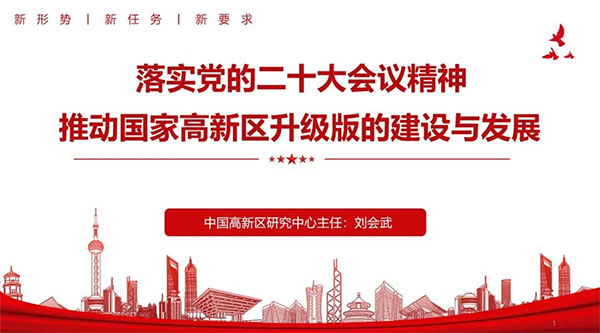 新形势 | 新任务 | 新要求

落实党的二十大会议精神
推动国家高新区升级版的建设与发展

中国高新区研究中心主任：刘会武

1